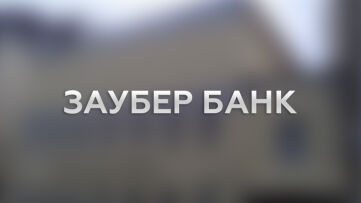 ЗАУБЕР БАНК